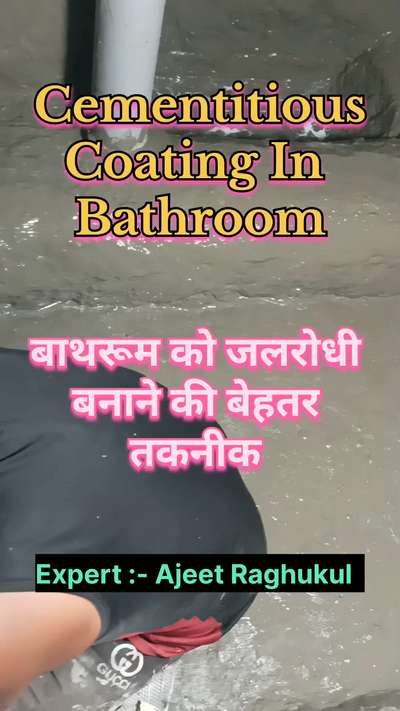 Cementitious Coating In Bathroom

बाथरूम को जलरोधी बनाने की बेहतर तकनीक

Expert :- Ajeet Raghukul

GUCCI